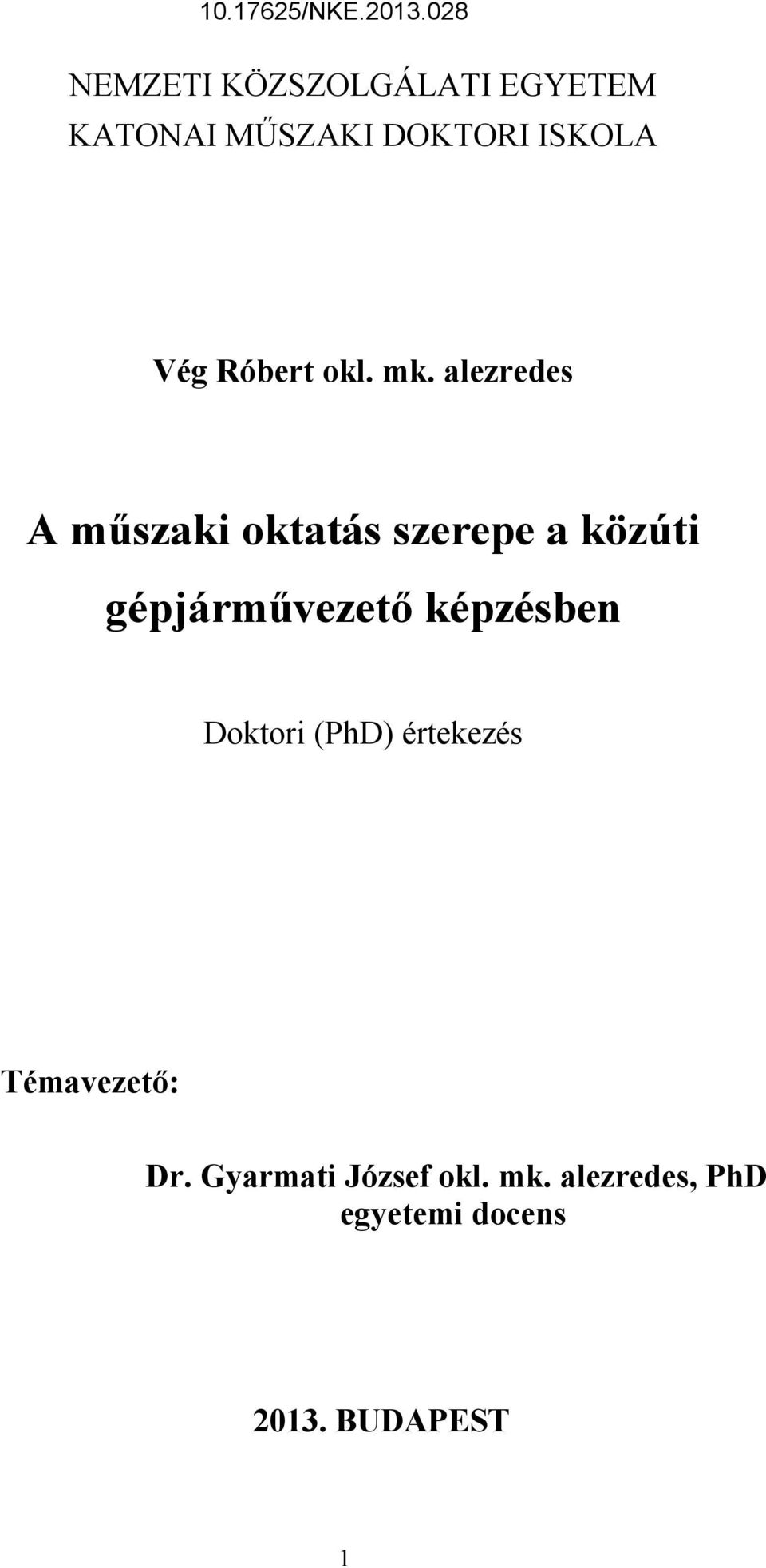 10.17625/NKE.2013.028

NEMZETI KÖZSZOLGÁLATI EGYETEM
KATONAI MŰSZAKI DOKTORI ISKOLA

Vég Róbert okl. mk. alezredes

A műszaki oktatás szerepe a közúti gépjárművezető képzésben

Doktori (PhD) értekezés

Témavezető:

Dr. Gyarmati József okl. mk. alezredes, PhD
egyetemi docens

2013. BUDAPEST

1